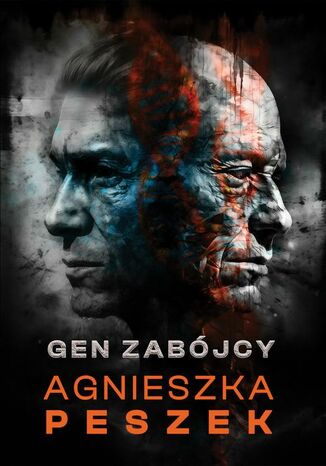 GEN ZABÓJCY

AGNIESZKA
PESZEK